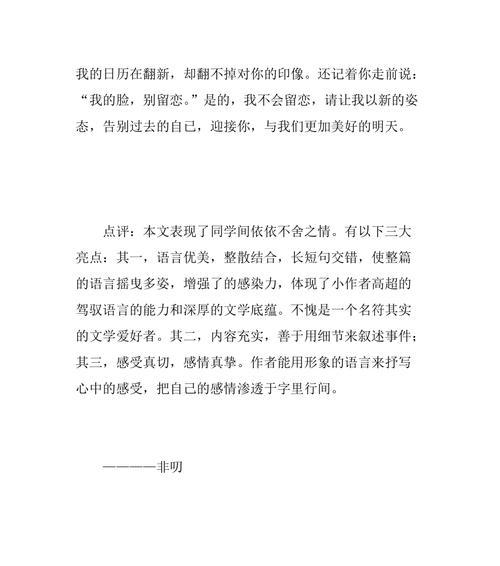 我的日历在翻新，却翻不掉对你的印像。还记着你走前说：“我的脸，别留恋。”是的，我不会留恋，请让我以新的姿态，告别过去的自己，迎接你，与我们更加美好的明天。

点评：本文表现了同学间依依不舍之情。有以下三大亮点：其一，语言优美，整散结合，长短句交错，使整篇的语言摇曳多姿，增强了的感染力，体现了小作者高超的驾驭语言的能力和深厚的文学底蕴。不愧是一个名符其实的文学爱好者。其二，内容充实，善于用细节来叙述事件；其三，感受真切，感情真挚。作者能用形象的语言来抒写心中的感受，把自己的感情渗透于字里行间。

————非明